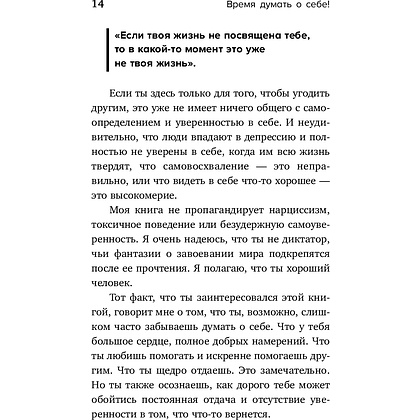 14 Время думать о себе!

«Если твоя жизнь не посвящена тебе, то в какой-то момент это уже не твоя жизнь».

Если ты здесь только для того, чтобы угодить другим, это уже не имеет ничего общего с самоопределением и уверенностью в себе. И неудивительно, что люди впадают в депрессию и полностью не уверены в себе, когда им всю жизнь твердят, что самовосхваление — это неправильно, или что видеть в себе что-то хорошее — это высокомерие.

Моя книга не пропагандирует нарциссизм, токсичное поведение или безудержную самоуверенность. Я очень надеюсь, что ты не диктатор, чьи фантазии о завоевании мира подкрепятся после ее прочтения. Я полагаю, что ты хороший человек.

Тот факт, что ты заинтересовался этой книгой, говорит мне о том, что ты, возможно, слишком часто забываешь думать о себе. Что у тебя большое сердце, полное добрых намерений. Что ты любишь помогать и искренне помогаешь другим. Что ты щедро отдаешь. Это замечательно. Но ты также осознаешь, как дорого тебе может обойтись постоянная отдача и отсутствие уверенности в том, что что-то вернется.